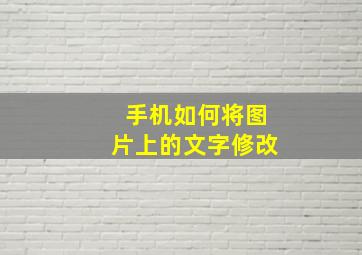 手机如何将图片上的文字修改